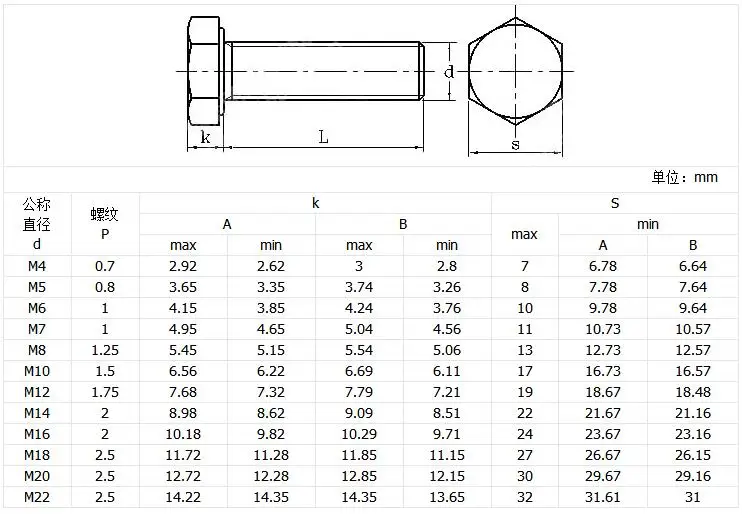 d

k

L

s

单位：mm

| 公称直径 d | 螺纹 P | k A max | k A min | k B max | k B min | S max | S min A | S min B |
|---|---|---|---|---|---|---|---|---|
| M4 | 0.7 | 2.92 | 2.62 | 3 | 2.8 | 7 | 6.78 | 6.64 |
| M5 | 0.8 | 3.65 | 3.35 | 3.74 | 3.26 | 8 | 7.78 | 7.64 |
| M6 | 1 | 4.15 | 3.85 | 4.24 | 3.76 | 10 | 9.78 | 9.64 |
| M7 | 1 | 4.95 | 4.65 | 5.04 | 4.56 | 11 | 10.73 | 10.57 |
| M8 | 1.25 | 5.45 | 5.15 | 5.54 | 5.06 | 13 | 12.73 | 12.57 |
| M10 | 1.5 | 6.56 | 6.22 | 6.69 | 6.11 | 17 | 16.73 | 16.57 |
| M12 | 1.75 | 7.68 | 7.32 | 7.79 | 7.21 | 19 | 18.67 | 18.48 |
| M14 | 2 | 8.98 | 8.62 | 9.09 | 8.51 | 22 | 21.67 | 21.16 |
| M16 | 2 | 10.18 | 9.82 | 10.29 | 9.71 | 24 | 23.67 | 23.16 |
| M18 | 2.5 | 11.72 | 11.28 | 11.85 | 11.15 | 27 | 26.67 | 26.15 |
| M20 | 2.5 | 12.72 | 12.28 | 12.85 | 12.15 | 30 | 29.67 | 29.16 |
| M22 | 2.5 | 14.22 | 14.35 | 14.35 | 13.65 | 32 | 31.61 | 31 |